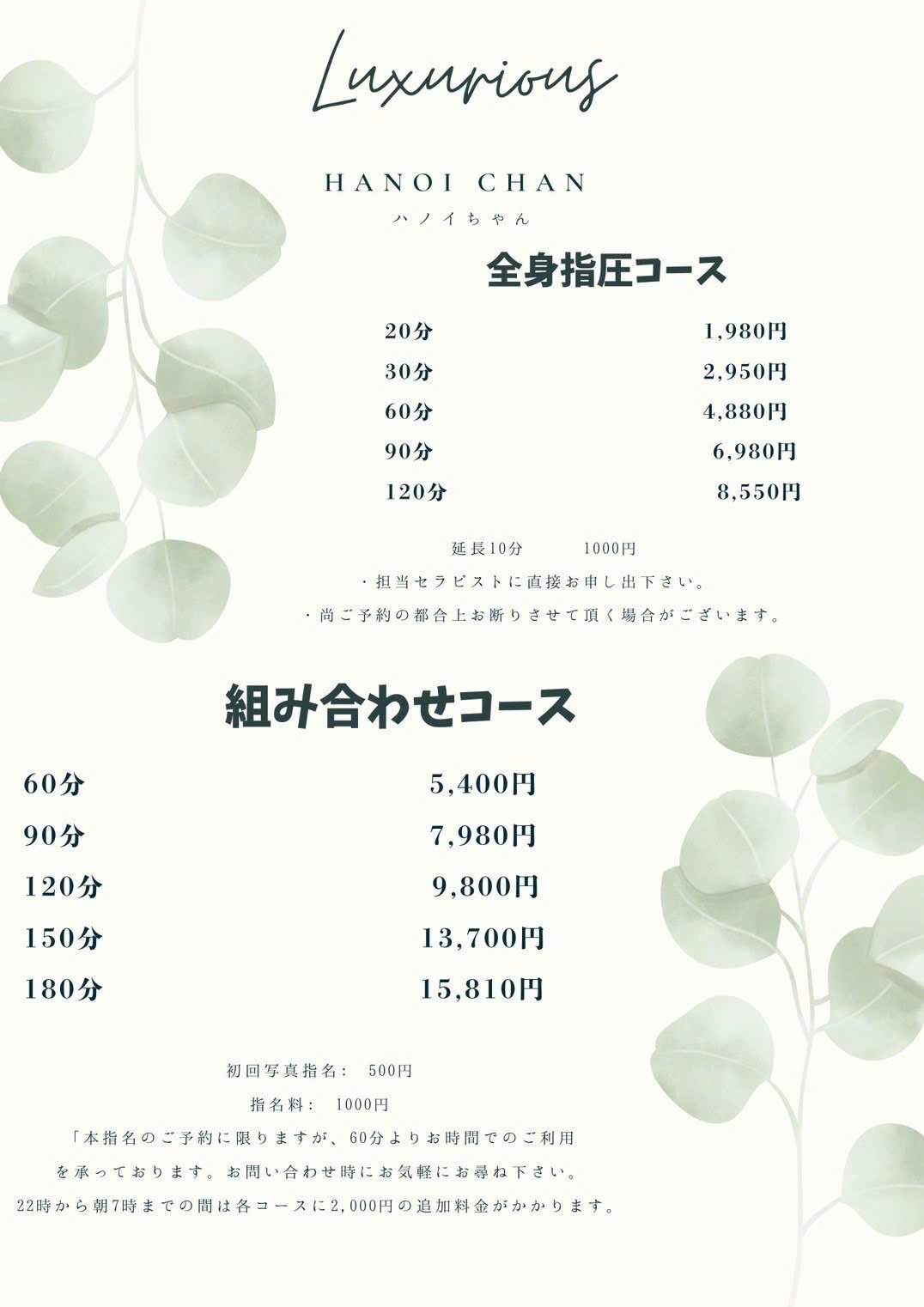 Luxurious

HANOI CHAN
ハノイちゃん

全身指圧コース

| 20分 | 1,980円 |
|---|---|
| 30分 | 2,950円 |
| 60分 | 4,880円 |
| 90分 | 6,980円 |
| 120分 | 8,550円 |

延長10分　1000円
・担当セラピストに直接お申し出下さい。
・尚ご予約の都合上お断りさせて頂く場合がございます。

組み合わせコース

| 60分 | 5,400円 |
|---|---|
| 90分 | 7,980円 |
| 120分 | 9,800円 |
| 150分 | 13,700円 |
| 180分 | 15,810円 |

初回写真指名：　500円
指名料：　1000円
「本指名のご予約に限りますが、60分よりお時間でのご利用を承っております。お問い合わせ時にお気軽にお尋ね下さい。
22時から朝7時までの間は各コースに2,000円の追加料金がかかります。